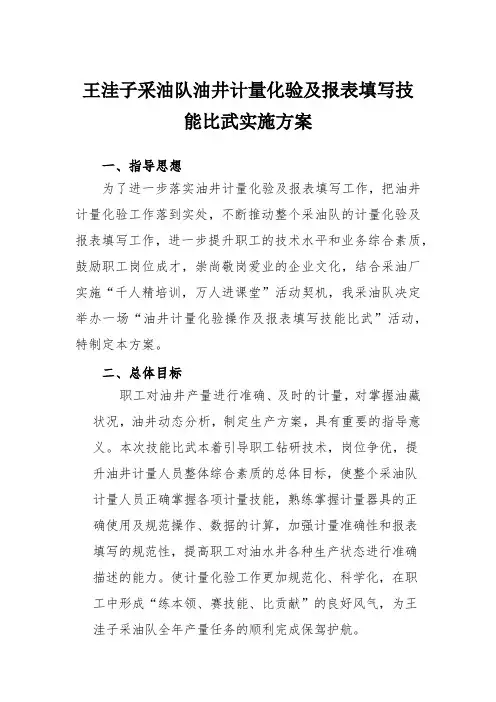 王洼子采油队油井计量化验及报表填写技能比武实施方案

一、指导思想

为了进一步落实油井计量化验及报表填写工作，把油井计量化验工作落到实处，不断推动整个采油队的计量化验及报表填写工作，进一步提升职工的技术水平和业务综合素质，鼓励职工岗位成才，崇尚敬岗爱业的企业文化，结合采油厂实施“千人精培训，万人进课堂”活动契机，我采油队决定举办一场“油井计量化验操作及报表填写技能比武”活动，特制定本方案。

二、总体目标

职工对油井产量进行准确、及时的计量，对掌握油藏状况，油井动态分析，制定生产方案，具有重要的指导意义。本次技能比武本着引导职工钻研技术，岗位争优，提升油井计量人员整体综合素质的总体目标，使整个采油队计量人员正确掌握各项计量技能，熟练掌握计量器具的正确使用及规范操作、数据的计算，加强计量准确性和报表填写的规范性，提高职工对油水井各种生产状态进行准确描述的能力。使计量化验工作更加规范化、科学化，在职工中形成“练本领、赛技能、比贡献”的良好风气，为王洼子采油队全年产量任务的顺利完成保驾护航。